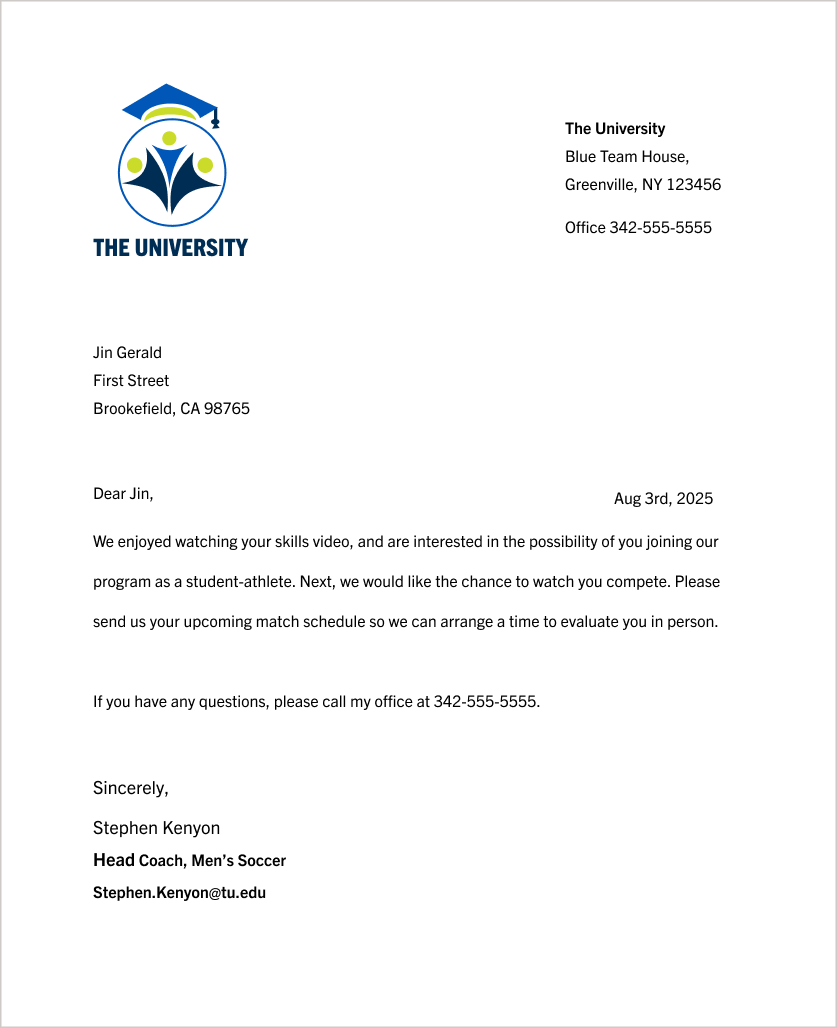 THE UNIVERSITY

The University
Blue Team House,
Greenville, NY 123456

Office 342-555-5555

Jin Gerald
First Street
Brookefield, CA 98765

Dear Jin,

Aug 3rd, 2025

We enjoyed watching your skills video, and are interested in the possibility of you joining our program as a student-athlete. Next, we would like the chance to watch you compete. Please send us your upcoming match schedule so we can arrange a time to evaluate you in person.

If you have any questions, please call my office at 342-555-5555.

Sincerely,

Stephen Kenyon
Head Coach, Men's Soccer
Stephen.Kenyon@tu.edu